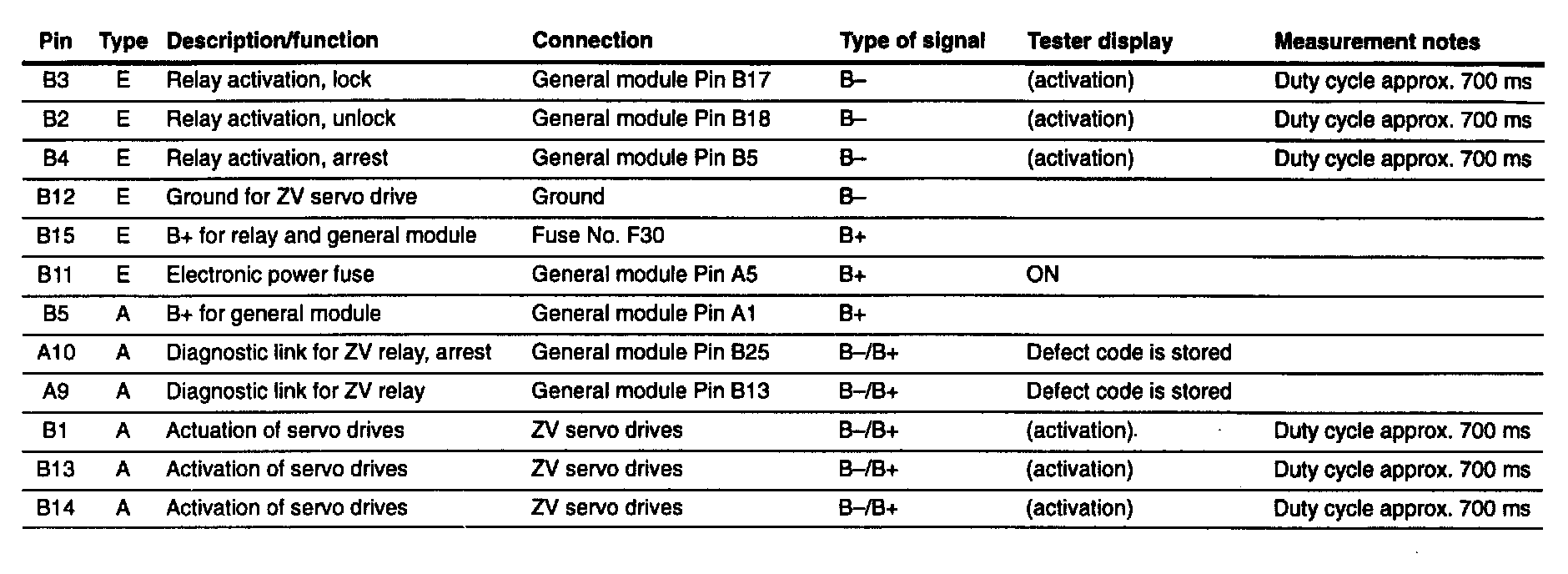 | Pin | Type | Description/function | Connection | Type of signal | Tester display | Measurement notes |
|---|---|---|---|---|---|---|
| B3 | E | Relay activation, lock | General module Pin B17 | B– | (activation) | Duty cycle approx. 700 ms |
| B2 | E | Relay activation, unlock | General module Pin B18 | B– | (activation) | Duty cycle approx. 700 ms |
| B4 | E | Relay activation, arrest | General module Pin B5 | B– | (activation) | Duty cycle approx. 700 ms |
| B12 | E | Ground for ZV servo drive | Ground | B– | | |
| B15 | E | B+ for relay and general module | Fuse No. F30 | B+ | | |
| B11 | E | Electronic power fuse | General module Pin A5 | B+ | ON | |
| B5 | A | B+ for general module | General module Pin A1 | B+ | | |
| A10 | A | Diagnostic link for ZV relay, arrest | General module Pin B25 | B–/B+ | Defect code is stored | |
| A9 | A | Diagnostic link for ZV relay | General module Pin B13 | B–/B+ | Defect code is stored | |
| B1 | A | Actuation of servo drives | ZV servo drives | B–/B+ | (activation). | Duty cycle approx. 700 ms |
| B13 | A | Activation of servo drives | ZV servo drives | B–/B+ | (activation) | Duty cycle approx. 700 ms |
| B14 | A | Activation of servo drives | ZV servo drives | B–/B+ | (activation) | Duty cycle approx. 700 ms |